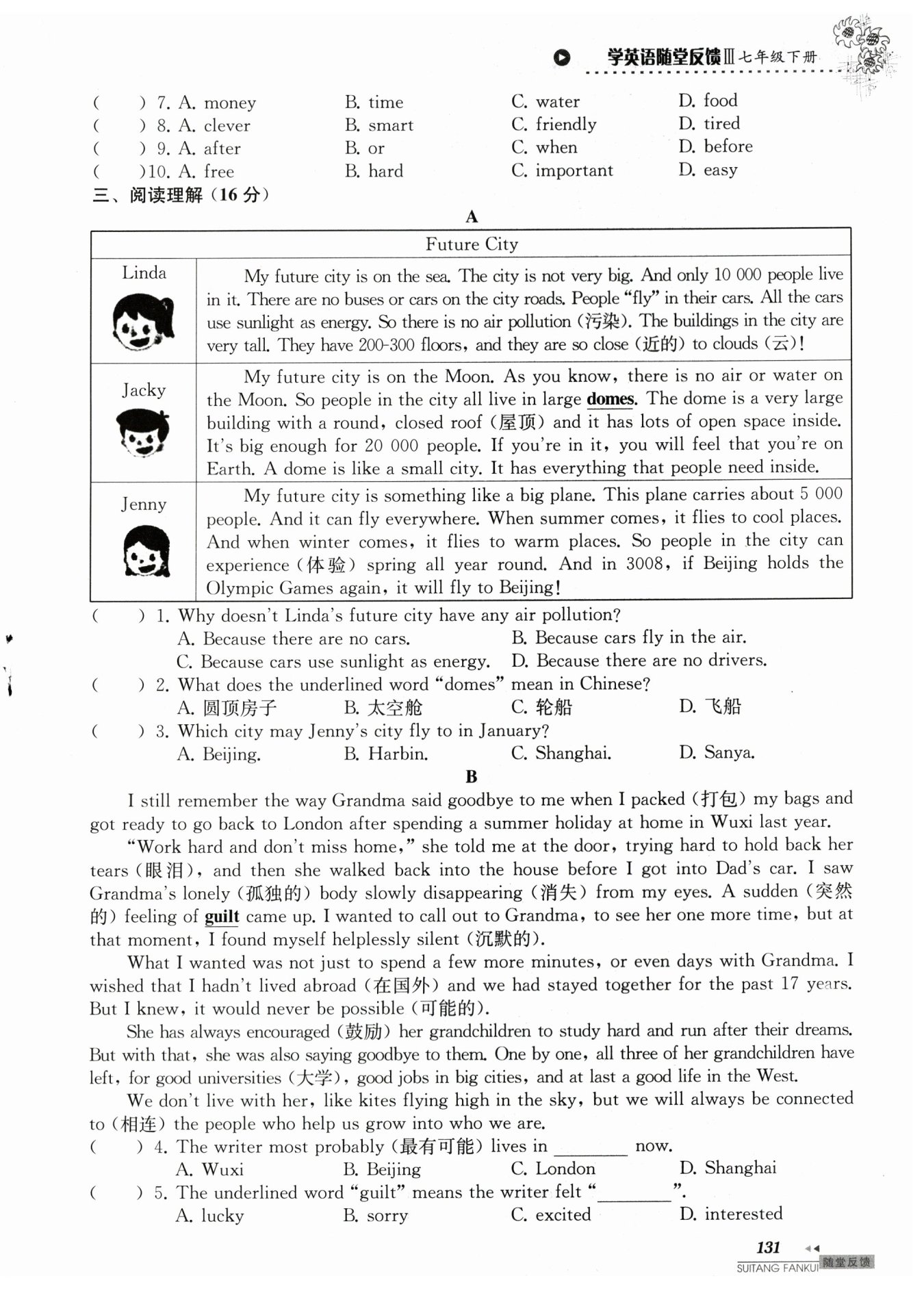 学英语随堂反馈Ⅲ七年级下册

(　　) 7. A. money　　B. time　　C. water　　D. food
(　　) 8. A. clever　　B. smart　　C. friendly　　D. tired
(　　) 9. A. after　　B. or　　C. when　　D. before
(　　)10. A. free　　B. hard　　C. important　　D. easy

三、阅读理解（16 分）

A

| Future City | |
|---|---|
| Linda | My future city is on the sea. The city is not very big. And only 10 000 people live in it. There are no buses or cars on the city roads. People "fly" in their cars. All the cars use sunlight as energy. So there is no air pollution (污染). The buildings in the city are very tall. They have 200-300 floors, and they are so close (近的) to clouds (云)! |
| Jacky | My future city is on the Moon. As you know, there is no air or water on the Moon. So people in the city all live in large domes. The dome is a very large building with a round, closed roof (屋顶) and it has lots of open space inside. It's big enough for 20 000 people. If you're in it, you will feel that you're on Earth. A dome is like a small city. It has everything that people need inside. |
| Jenny | My future city is something like a big plane. This plane carries about 5 000 people. And it can fly everywhere. When summer comes, it flies to cool places. And when winter comes, it flies to warm places. So people in the city can experience (体验) spring all year round. And in 3008, if Beijing holds the Olympic Games again, it will fly to Beijing! |

(　　) 1. Why doesn't Linda's future city have any air pollution?
A. Because there are no cars.　　B. Because cars fly in the air.
C. Because cars use sunlight as energy.　　D. Because there are no drivers.
(　　) 2. What does the underlined word "domes" mean in Chinese?
A. 圆顶房子　　B. 太空舱　　C. 轮船　　D. 飞船
(　　) 3. Which city may Jenny's city fly to in January?
A. Beijing.　　B. Harbin.　　C. Shanghai.　　D. Sanya.

B

I still remember the way Grandma said goodbye to me when I packed (打包) my bags and got ready to go back to London after spending a summer holiday at home in Wuxi last year.

"Work hard and don't miss home," she told me at the door, trying hard to hold back her tears (眼泪), and then she walked back into the house before I got into Dad's car. I saw Grandma's lonely (孤独的) body slowly disappearing (消失) from my eyes. A sudden (突然的) feeling of guilt came up. I wanted to call out to Grandma, to see her one more time, but at that moment, I found myself helplessly silent (沉默的).

What I wanted was not just to spend a few more minutes, or even days with Grandma. I wished that I hadn't lived abroad (在国外) and we had stayed together for the past 17 years. But I knew, it would never be possible (可能的).

She has always encouraged (鼓励) her grandchildren to study hard and run after their dreams. But with that, she was also saying goodbye to them. One by one, all three of her grandchildren have left, for good universities (大学), good jobs in big cities, and at last a good life in the West.

We don't live with her, like kites flying high in the sky, but we will always be connected to (相连) the people who help us grow into who we are.

(　　) 4. The writer most probably (最有可能) lives in ________ now.
A. Wuxi　　B. Beijing　　C. London　　D. Shanghai
(　　) 5. The underlined word "guilt" means the writer felt "________".
A. lucky　　B. sorry　　C. excited　　D. interested

131
SUITANG FANKUI 随堂反馈